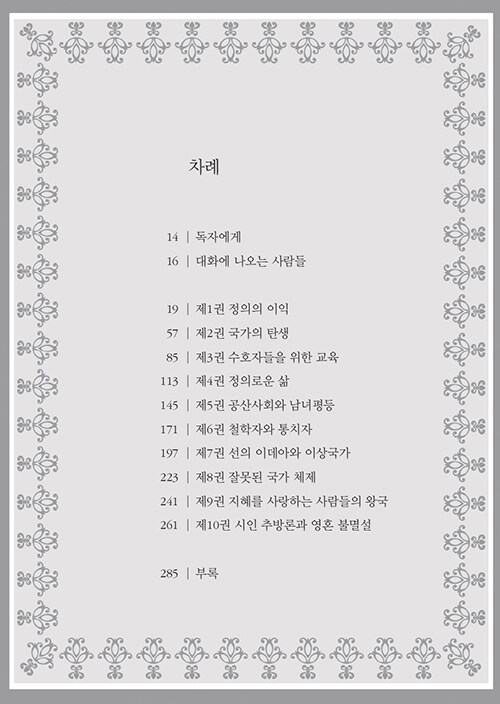 차례

14 | 독자에게
16 | 대화에 나오는 사람들

19 | 제1권 정의의 이익
57 | 제2권 국가의 탄생
85 | 제3권 수호자들을 위한 교육
113 | 제4권 정의로운 삶
145 | 제5권 공산사회와 남녀평등
171 | 제6권 철학자와 통치자
197 | 제7권 선의 이데아와 이상국가
223 | 제8권 잘못된 국가 체제
241 | 제9권 지혜를 사랑하는 사람들의 왕국
261 | 제10권 시인 추방론과 영혼 불멸설

285 | 부록